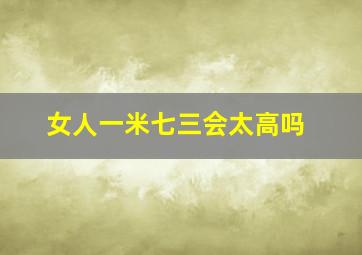 女人一米七三会太高吗